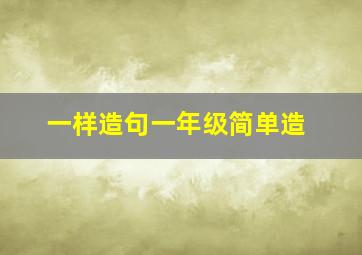 一样造句一年级简单造